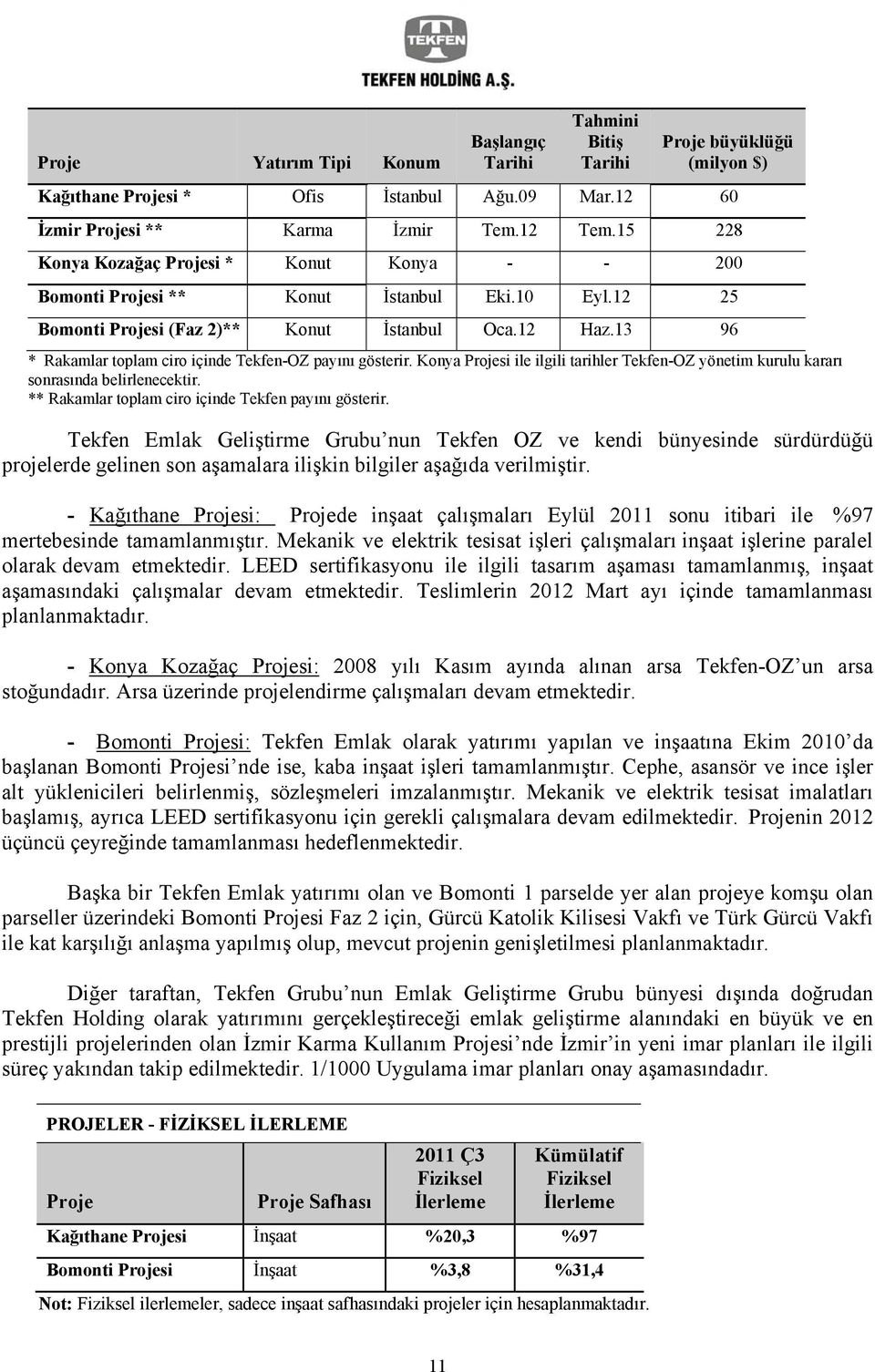 TEKFEN

TEKFEN HOLDİNG A.Ş.

| Proje | Yatırım Tipi | Konum | Başlangıç Tarihi | Tahmini Bitiş Tarihi | Proje büyüklüğü (milyon $) |
|---|---|---|---|---|---|
| Kağıthane Projesi * | Ofis | İstanbul | Ağu.09 | Mar.12 | 60 |
| İzmir Projesi ** | Karma | İzmir | Tem.12 | Tem.15 | 228 |
| Konya Kozağaç Projesi * | Konut | Konya | - | - | 200 |
| Bomonti Projesi ** | Konut | İstanbul | Eki.10 | Eyl.12 | 25 |
| Bomonti Projesi (Faz 2)** | Konut | İstanbul | Oca.12 | Haz.13 | 96 |

* Rakamlar toplam ciro içinde Tekfen-OZ payını gösterir. Konya Projesi ile ilgili tarihler Tekfen-OZ yönetim kurulu kararı sonrasında belirlenecektir.
** Rakamlar toplam ciro içinde Tekfen payını gösterir.

Tekfen Emlak Geliştirme Grubu'nun Tekfen OZ ve kendi bünyesinde sürdürdüğü projelerde gelinen son aşamalara ilişkin bilgiler aşağıda verilmiştir.

- Kağıthane Projesi: Projede inşaat çalışmaları Eylül 2011 sonu itibari ile %97 mertebesinde tamamlanmıştır. Mekanik ve elektrik tesisat işleri çalışmaları inşaat işlerine paralel olarak devam etmektedir. LEED sertifikasyonu ile ilgili tasarım aşaması tamamlanmış, inşaat aşamasındaki çalışmalar devam etmektedir. Teslimlerin 2012 Mart ayı içinde tamamlanması planlanmaktadır.

- Konya Kozağaç Projesi: 2008 yılı Kasım ayında alınan arsa Tekfen-OZ'un arsa stoğundadır. Arsa üzerinde projelendirme çalışmaları devam etmektedir.

- Bomonti Projesi: Tekfen Emlak olarak yatırımı yapılan ve inşaatına Ekim 2010'da başlanan Bomonti Projesi'nde ise, kaba inşaat işleri tamamlanmıştır. Cephe, asansör ve ince işler alt yüklenicileri belirlenmiş, sözleşmeleri imzalanmıştır. Mekanik ve elektrik tesisat imalatları başlamış, ayrıca LEED sertifikasyonu için gerekli çalışmalara devam edilmektedir. Projenin 2012 üçüncü çeyreğinde tamamlanması hedeflenmektedir.

Başka bir Tekfen Emlak yatırımı olan ve Bomonti 1 parselde yer alan projeye komşu olan parseller üzerindeki Bomonti Projesi Faz 2 için, Gürcü Katolik Kilisesi Vakfı ve Türk Gürcü Vakfı ile kat karşılığı anlaşma yapılmış olup, mevcut projenin genişletilmesi planlanmaktadır.

Diğer taraftan, Tekfen Grubu'nun Emlak Geliştirme Grubu bünyesi dışında doğrudan Tekfen Holding olarak yatırımını gerçekleştireceği emlak geliştirme alanındaki en büyük ve en prestijli projelerinden olan İzmir Karma Kullanım Projesi'nde İzmir'in yeni imar planları ile ilgili süreç yakından takip edilmektedir. 1/1000 Uygulama imar planları onay aşamasındadır.

PROJELER - FİZİKSEL İLERLEME

| Proje | Proje Safhası | 2011 Ç3 Fiziksel İlerleme | Kümülatif Fiziksel İlerleme |
|---|---|---|---|
| Kağıthane Projesi | İnşaat | %20,3 | %97 |
| Bomonti Projesi | İnşaat | %3,8 | %31,4 |

Not: Fiziksel ilerlemeler, sadece inşaat safhasındaki projeler için hesaplanmaktadır.

11